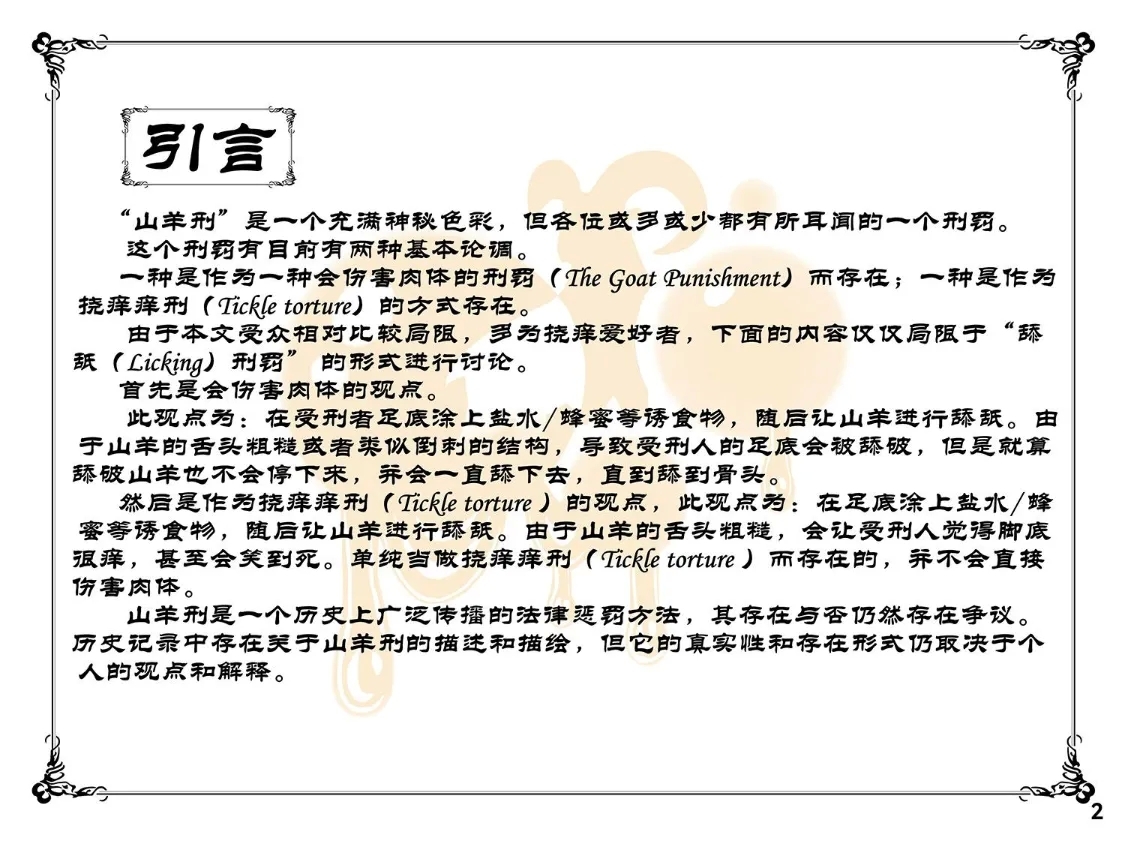 引言

“山羊刑”是一个充满神秘色彩，但各位或多或少都有所耳闻的一个刑罚。

这个刑罚有目前有两种基本论调。

一种是作为一种会伤害肉体的刑罚（The Goat Punishment）而存在；一种是作为挠痒痒刑（Tickle torture）的方式存在。

由于本文受众相对比较局限，多为挠痒爱好者，下面的内容仅仅局限于“舔舐（Licking）刑罚” 的形式进行讨论。

首先是会伤害肉体的观点。

此观点为：在受刑者足底涂上盐水/蜂蜜等诱食物，随后让山羊进行舔舐。由于山羊的舌头粗糙或者类似倒刺的结构，导致受刑人的足底会被舔破，但是就算舔破山羊也不会停下来，并会一直舔下去，直到舔到骨头。

然后是作为挠痒痒刑（Tickle torture ）的观点，此观点为：在足底涂上盐水/蜂蜜等诱食物，随后让山羊进行舔舐。由于山羊的舌头粗糙，会让受刑人觉得脚底很痒，甚至会笑到死。单纯当做挠痒痒刑（Tickle torture ）而存在的，并不会直接伤害肉体。

山羊刑是一个历史上广泛传播的法律惩罚方法，其存在与否仍然存在争议。历史记录中存在关于山羊刑的描述和描绘，但它的真实性和存在形式仍取决于个人的观点和解释。

2